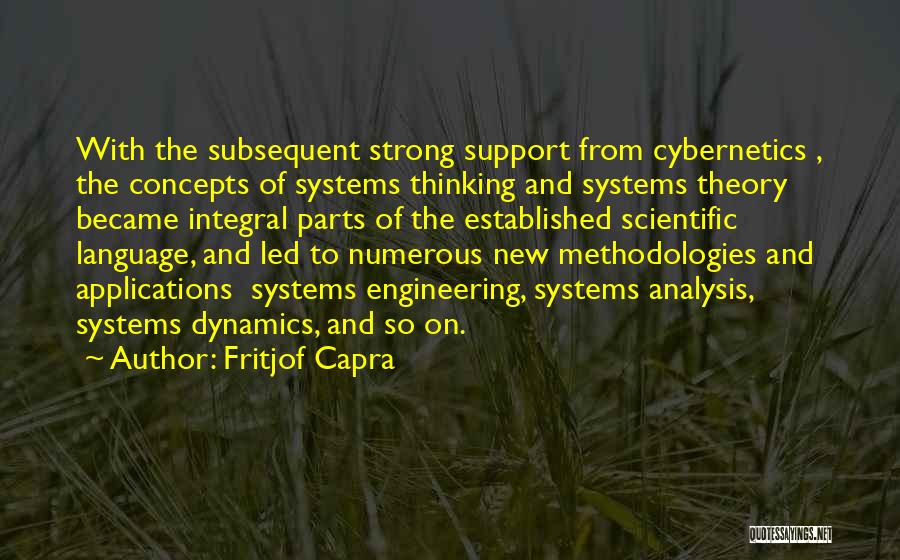 With the subsequent strong support from cybernetics , the concepts of systems thinking and systems theory became integral parts of the established scientific language, and led to numerous new methodologies and applications  systems engineering, systems analysis, systems dynamics, and so on.
~ Author: Fritjof Capra

QUOTESSAYINGS.NET